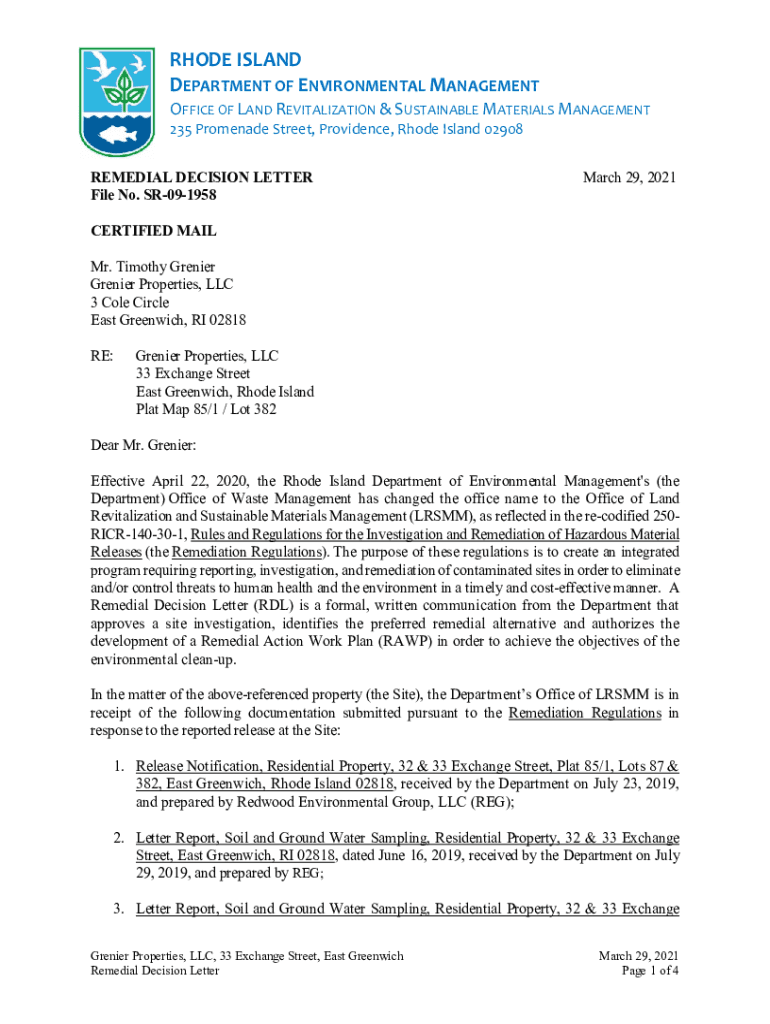 RHODE ISLAND
DEPARTMENT OF ENVIRONMENTAL MANAGEMENT
OFFICE OF LAND REVITALIZATION & SUSTAINABLE MATERIALS MANAGEMENT
235 Promenade Street, Providence, Rhode Island 02908

REMEDIAL DECISION LETTER
File No. SR-09-1958

March 29, 2021

CERTIFIED MAIL

Mr. Timothy Grenier
Grenier Properties, LLC
3 Cole Circle
East Greenwich, RI 02818

RE: Grenier Properties, LLC
33 Exchange Street
East Greenwich, Rhode Island
Plat Map 85/1 / Lot 382

Dear Mr. Grenier:

Effective April 22, 2020, the Rhode Island Department of Environmental Management's (the Department) Office of Waste Management has changed the office name to the Office of Land Revitalization and Sustainable Materials Management (LRSMM), as reflected in the re-codified 250-RICR-140-30-1, Rules and Regulations for the Investigation and Remediation of Hazardous Material Releases (the Remediation Regulations). The purpose of these regulations is to create an integrated program requiring reporting, investigation, and remediation of contaminated sites in order to eliminate and/or control threats to human health and the environment in a timely and cost-effective manner. A Remedial Decision Letter (RDL) is a formal, written communication from the Department that approves a site investigation, identifies the preferred remedial alternative and authorizes the development of a Remedial Action Work Plan (RAWP) in order to achieve the objectives of the environmental clean-up.

In the matter of the above-referenced property (the Site), the Department's Office of LRSMM is in receipt of the following documentation submitted pursuant to the Remediation Regulations in response to the reported release at the Site:

1. Release Notification, Residential Property, 32 & 33 Exchange Street, Plat 85/1, Lots 87 & 382, East Greenwich, Rhode Island 02818, received by the Department on July 23, 2019, and prepared by Redwood Environmental Group, LLC (REG);

2. Letter Report, Soil and Ground Water Sampling, Residential Property, 32 & 33 Exchange Street, East Greenwich, RI 02818, dated June 16, 2019, received by the Department on July 29, 2019, and prepared by REG;

3. Letter Report, Soil and Ground Water Sampling, Residential Property, 32 & 33 Exchange

Grenier Properties, LLC, 33 Exchange Street, East Greenwich
Remedial Decision Letter

March 29, 2021
Page 1 of 4